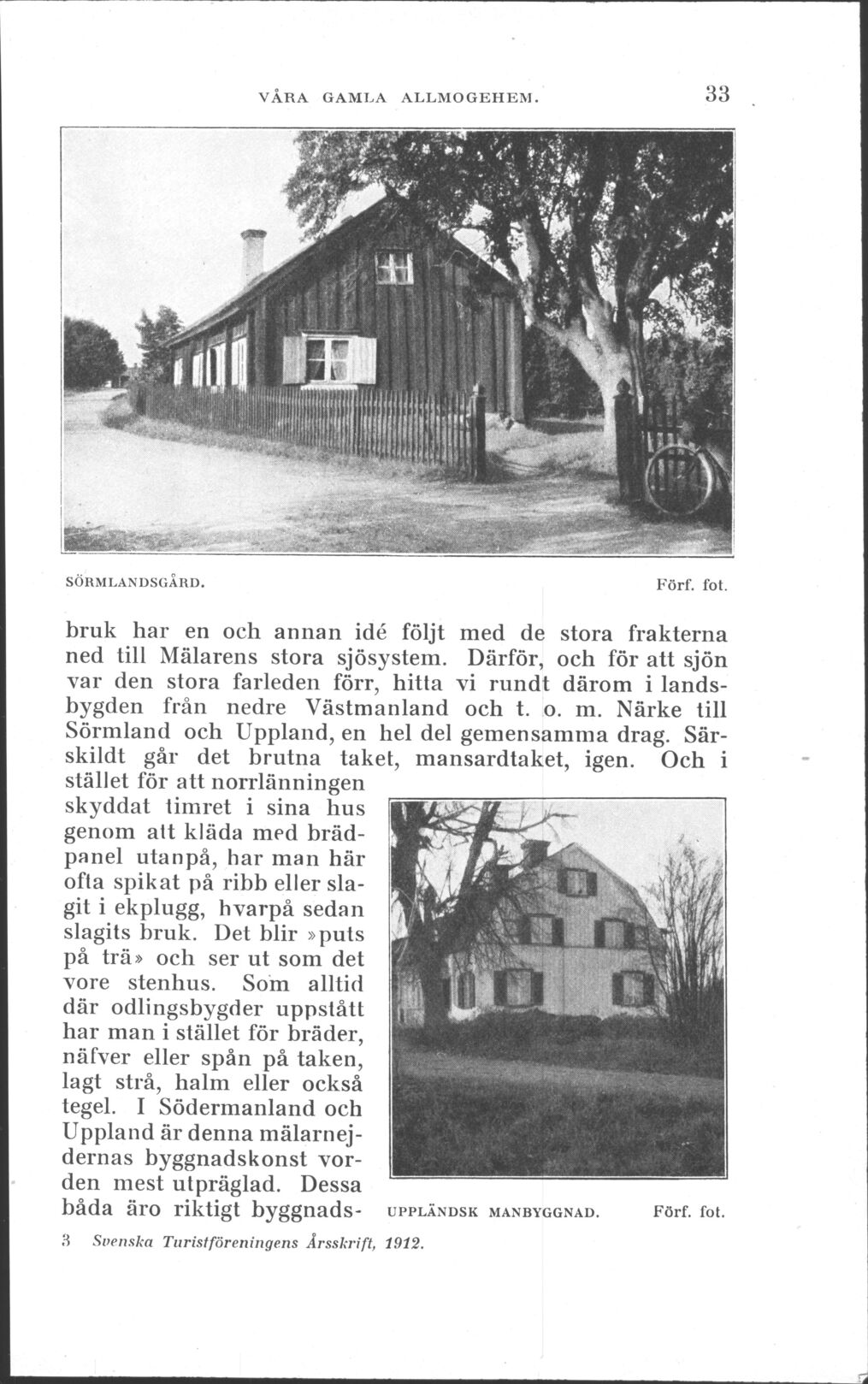 VÅRA GAMLA ALLMOGEHEM. 33

SÖRMLANDSGÅRD. Förf. fot.

bruk har en och annan idé följt med de stora frakterna ned till Mälarens stora sjösystem. Därför, och för att sjön var den stora farleden förr, hitta vi rundt därom i landsbygden från nedre Västmanland och t. o. m. Närke till Sörmland och Uppland, en hel del gemensamma drag. Särskildt går det brutna taket, mansardtaket, igen. Och i stället för att norrlänningen skyddat timret i sina hus genom att kläda med brädpanel utanpå, har man här ofta spikat på ribb eller slagit i ekplugg, hvarpå sedan slagits bruk. Det blir »puts på trä» och ser ut som det vore stenhus. Som alltid där odlingsbygder uppstått har man i stället för bräder, näfver eller spån på taken, lagt strå, halm eller också tegel. I Södermanland och Uppland är denna mälarnejdernas byggnadskonst vorden mest utpräglad. Dessa båda äro riktigt byggnads-

UPPLÄNDSK MANBYGGNAD. Förf. fot.

3 Svenska Turistföreningens Årsskrift, 1912.